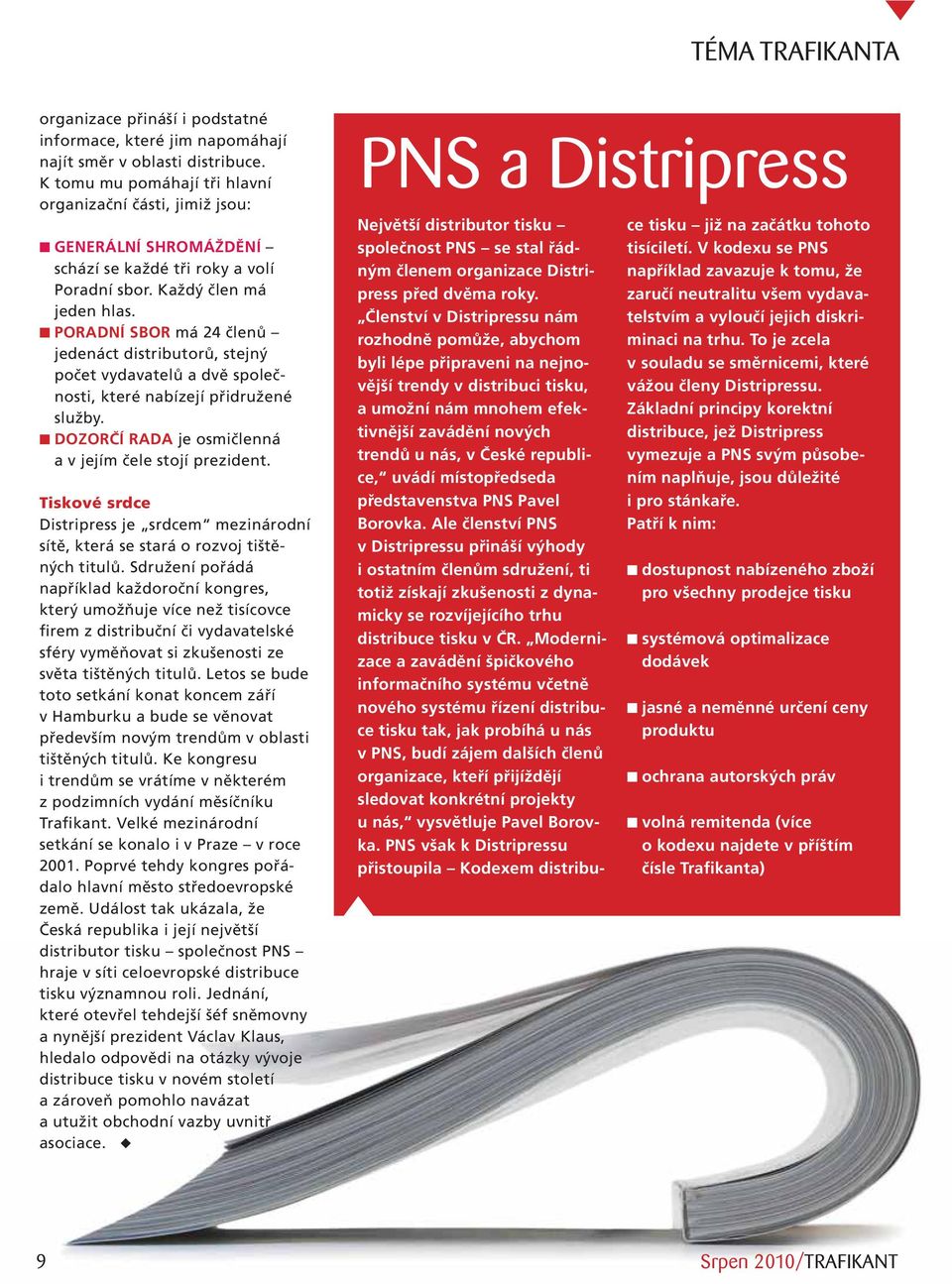 TÉMA TRAFIKANTA

organizace přináší i podstatné informace, které jim napomáhají najít směr v oblasti distribuce. K tomu mu pomáhají tři hlavní organizační části, jimiž jsou:

■ GENERÁLNÍ SHROMÁŽDĚNÍ – schází se každé tři roky a volí Poradní sbor. Každý člen má jeden hlas.
■ PORADNÍ SBOR má 24 členů – jedenáct distributorů, stejný počet vydavatelů a dvě společnosti, které nabízejí přidružené služby.
■ DOZORČÍ RADA je osmičlenná a v jejím čele stojí prezident.

Tiskové srdce
Distripress je „srdcem“ mezinárodní sítě, která se stará o rozvoj tištěných titulů. Sdružení pořádá například každoroční kongres, který umožňuje více než tisícovce firem z distribuční či vydavatelské sféry vyměňovat si zkušenosti ze světa tištěných titulů. Letos se bude toto setkání konat koncem září v Hamburku a bude se věnovat především novým trendům v oblasti tištěných titulů. Ke kongresu i trendům se vrátíme v některém z podzimních vydání měsíčníku Trafikant. Velké mezinárodní setkání se konalo i v Praze – v roce 2001. Poprvé tehdy kongres pořádalo hlavní město středoevropské země. Událost tak ukázala, že Česká republika i její největší distributor tisku – společnost PNS – hraje v síti celoevropské distribuce tisku významnou roli. Jednání, které otevřel tehdejší šéf sněmovny a nynější prezident Václav Klaus, hledalo odpovědi na otázky vývoje distribuce tisku v novém století a zároveň pomohlo navázat a utužit obchodní vazby uvnitř asociace. ◆

PNS a Distripress

Největší distributor tisku – společnost PNS – se stal řádným členem organizace Distripress před dvěma roky. „Členství v Distripressu nám rozhodně pomůže, abychom byli lépe připraveni na nejnovější trendy v distribuci tisku, a umožní nám mnohem efektivnější zavádění nových trendů u nás, v České republice,“ uvádí místopředseda představenstva PNS Pavel Borovka. Ale členství PNS v Distripressu přináší výhody i ostatním členům sdružení, ti totiž získají zkušenosti z dynamicky se rozvíjejícího trhu distribuce tisku v ČR. „Modernizace a zavádění špičkového informačního systému včetně nového systému řízení distribuce tisku tak, jak probíhá u nás v PNS, budí zájem dalších členů organizace, kteří přijíždějí sledovat konkrétní projekty u nás,“ vysvětluje Pavel Borovka. PNS však k Distripressu přistoupila – Kodexem distribuce tisku – již na začátku tohoto tisíciletí. V kodexu se PNS například zavazuje k tomu, že zaručí neutralitu všem vydavatelstvím a vyloučí jejich diskriminaci na trhu. To je zcela v souladu se směrnicemi, které vážou členy Distripressu. Základní principy korektní distribuce, jež Distripress vymezuje a PNS svým působením naplňuje, jsou důležité i pro stánkaře.
Patří k nim:

■ dostupnost nabízeného zboží pro všechny prodejce tisku
■ systémová optimalizace dodávek
■ jasné a neměnné určení ceny produktu
■ ochrana autorských práv
■ volná remitenda (více o kodexu najdete v příštím čísle Trafikanta)

9
Srpen 2010/TRAFIKANT